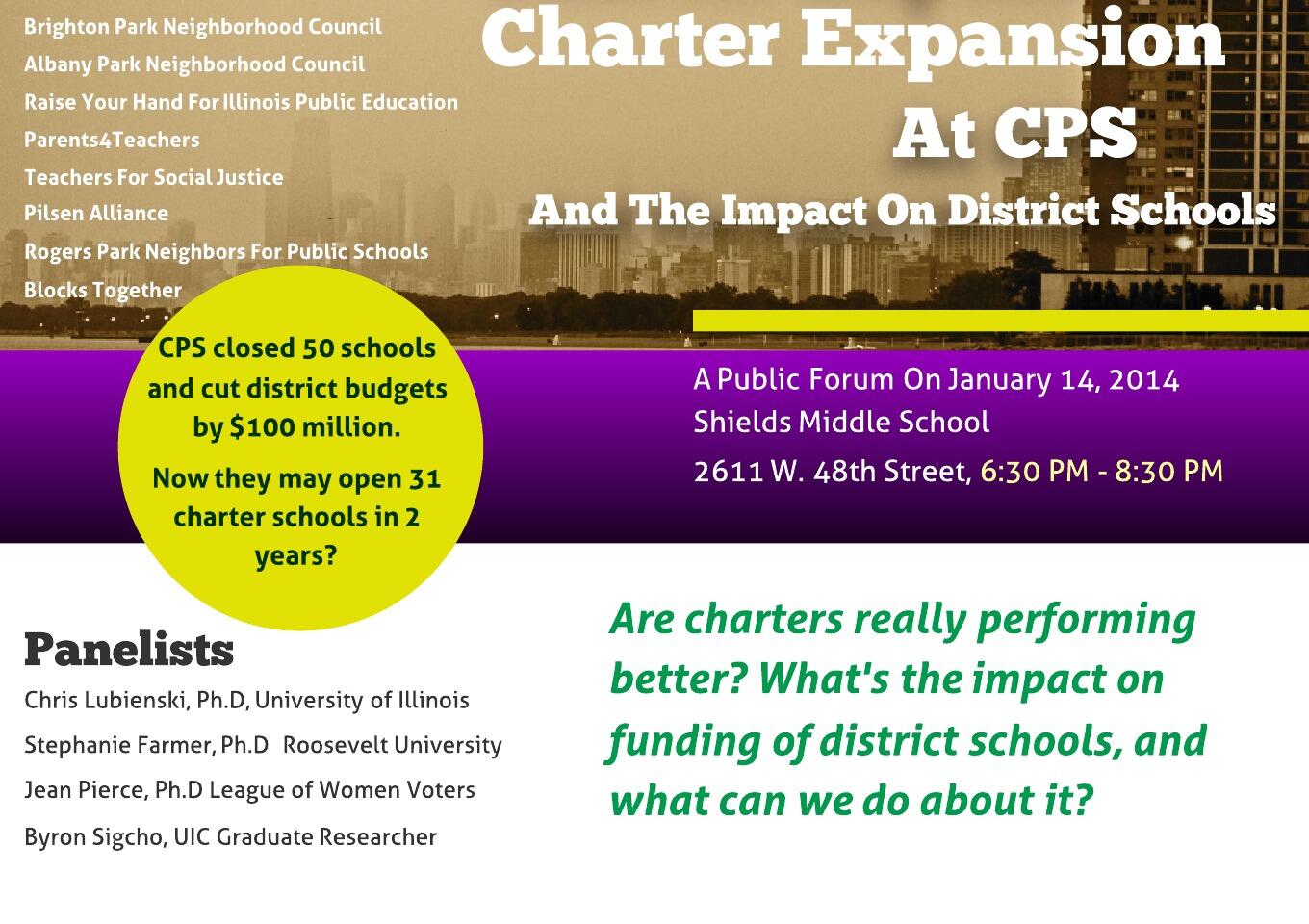 Brighton Park Neighborhood Council
Albany Park Neighborhood Council
Raise Your Hand For Illinois Public Education
Parents4Teachers
Teachers For Social Justice
Pilsen Alliance
Rogers Park Neighbors For Public Schools
Blocks Together

Charter Expansion At CPS

And The Impact On District Schools

CPS closed 50 schools and cut district budgets by $100 million.

Now they may open 31 charter schools in 2 years?

A Public Forum On January 14, 2014
Shields Middle School
2611 W. 48th Street, 6:30 PM - 8:30 PM

Panelists

Chris Lubienski, Ph.D, University of Illinois
Stephanie Farmer, Ph.D Roosevelt University
Jean Pierce, Ph.D League of Women Voters
Byron Sigcho, UIC Graduate Researcher

Are charters really performing better? What's the impact on funding of district schools, and what can we do about it?